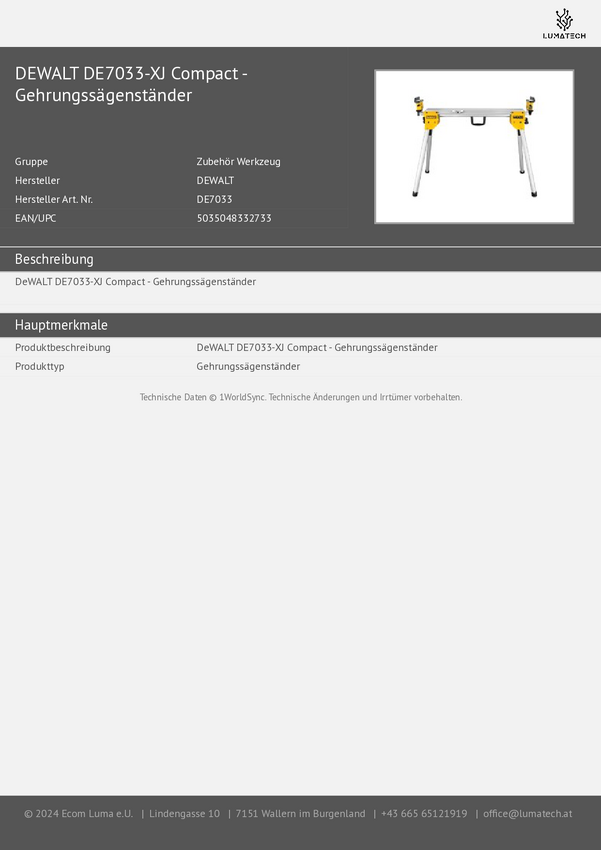 LUMATECH

DEWALT DE7033-XJ Compact - Gehrungssägenständer

Gruppe
Zubehör Werkzeug

Hersteller
DEWALT

Hersteller Art. Nr.
DE7033

EAN/UPC
5035048332733

Beschreibung

DeWALT DE7033-XJ Compact - Gehrungssägenständer

Hauptmerkmale

Produktbeschreibung
DeWALT DE7033-XJ Compact - Gehrungssägenständer

Produkttyp
Gehrungssägenständer

Technische Daten © 1WorldSync. Technische Änderungen und Irrtümer vorbehalten.

© 2024 Ecom Luma e.U. | Lindengasse 10 | 7151 Wallern im Burgenland | +43 665 65121919 | office@lumatech.at